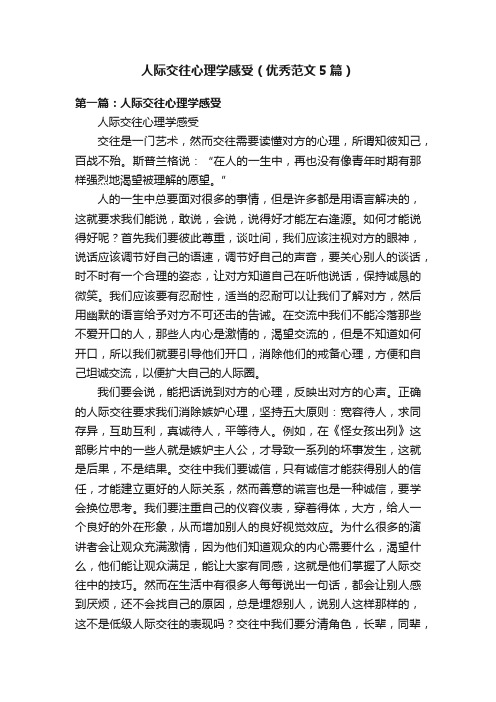 人际交往心理学感受（优秀范文5篇）

第一篇：人际交往心理学感受

人际交往心理学感受

交往是一门艺术，然而交往需要读懂对方的心理，所谓知彼知己，百战不殆。斯普兰格说：“在人的一生中，再也没有像青年时期有那样强烈地渴望被理解的愿望。”

人的一生中总要面对很多的事情，但是许多都是用语言解决的，这就要求我们能说，敢说，会说，说得好才能左右逢源。如何才能说得好呢？首先我们要彼此尊重，谈吐间，我们应该注视对方的眼神，说话应该调节好自己的语速，调节好自己的声音，要关心别人的谈话，时不时有一个合理的姿态，让对方知道自己在听他说话，保持诚恳的微笑。我们应该要有忍耐性，适当的忍耐可以让我们了解对方，然后用幽默的语言给予对方不可还击的告诫。在交流中我们不能冷落那些不爱开口的人，那些人内心是激情的，渴望交流的，但是不知道如何开口，所以我们就要引导他们开口，消除他们的戒备心理，方便和自己坦诚交流，以便扩大自己的人际圈。

我们要会说，能把话说到对方的心理，反映出对方的心声。正确的人际交往要求我们消除嫉妒心理，坚持五大原则：宽容待人，求同存异，互助互利，真诚待人，平等待人。例如，在《怪女孩出列》这部影片中的一些人就是嫉妒主人公，才导致一系列的坏事发生，这就是后果，不是结果。交往中我们要诚信，只有诚信才能获得别人的信任，才能建立更好的人际关系，然而善意的谎言也是一种诚信，要学会换位思考。我们要注重自己的仪容仪表，穿着得体，大方，给人一个良好的外在形象，从而增加别人的良好视觉效应。为什么很多的演讲者会让观众充满激情，因为他们知道观众的内心需要什么，渴望什么，他们能让观众满足，能让大家有同感，这就是他们掌握了人际交往中的技巧。然而在生活中有很多人每每说出一句话，都会让别人感到厌烦，还不会找自己的原因，总是埋怨别人，说别人这样那样的，这不是低级人际交往的表现吗？交往中我们要分清角色，长辈，同辈，